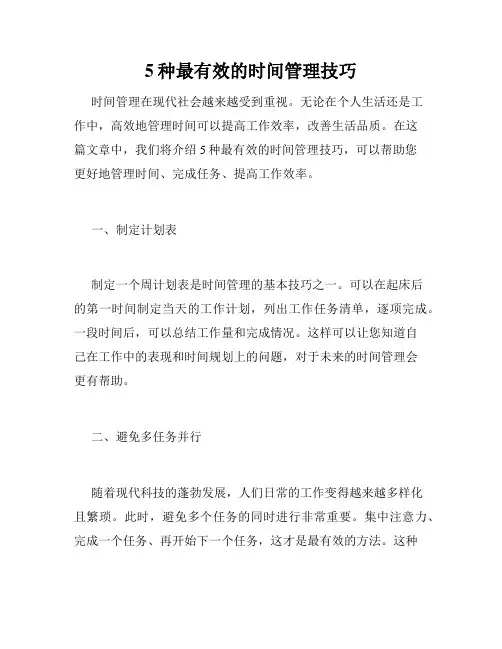 5 种最有效的时间管理技巧

时间管理在现代社会越来越受到重视。无论在个人生活还是工作中，高效地管理时间可以提高工作效率，改善生活品质。在这篇文章中，我们将介绍 5 种最有效的时间管理技巧，可以帮助您更好地管理时间、完成任务、提高工作效率。

一、制定计划表

制定一个周计划表是时间管理的基本技巧之一。可以在起床后的第一时间制定当天的工作计划，列出工作任务清单，逐项完成。一段时间后，可以总结工作量和完成情况。这样可以让您知道自己在工作中的表现和时间规划上的问题，对于未来的时间管理会更有帮助。

二、避免多任务并行

随着现代科技的蓬勃发展，人们日常的工作变得越来越多样化且繁琐。此时，避免多个任务的同时进行非常重要。集中注意力、完成一个任务、再开始下一个任务，这才是最有效的方法。这种